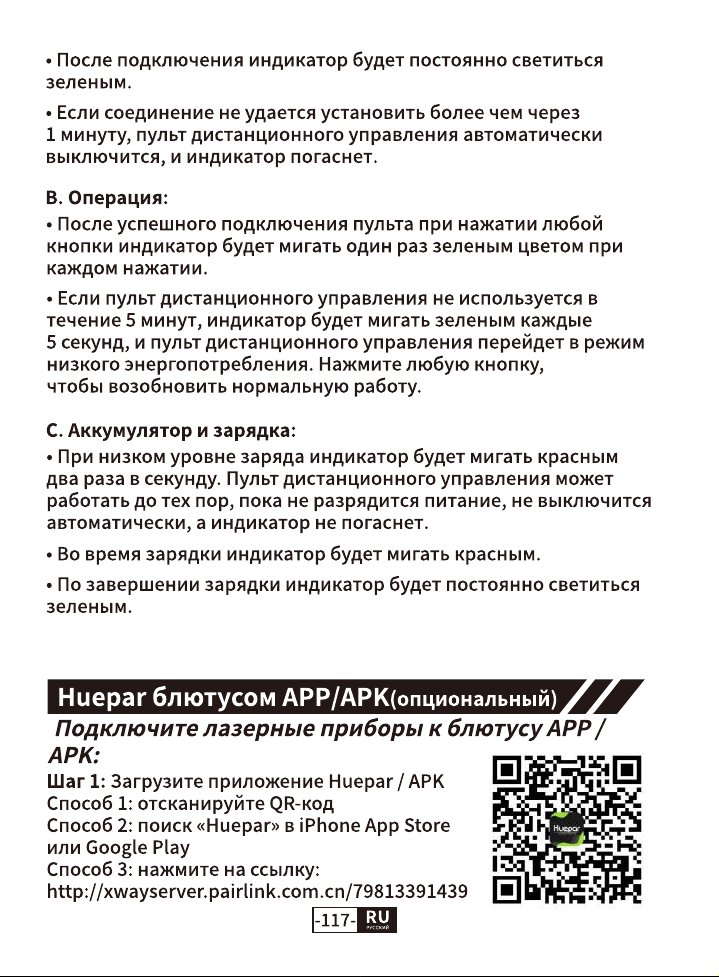 • После подключения индикатор будет постоянно светиться зеленым.

• Если соединение не удается установить более чем через 1 минуту, пульт дистанционного управления автоматически выключится, и индикатор погаснет.

B. Операция:
• После успешного подключения пульта при нажатии любой кнопки индикатор будет мигать один раз зеленым цветом при каждом нажатии.

• Если пульт дистанционного управления не используется в течение 5 минут, индикатор будет мигать зеленым каждые 5 секунд, и пульт дистанционного управления перейдет в режим низкого энергопотребления. Нажмите любую кнопку, чтобы возобновить нормальную работу.

C. Аккумулятор и зарядка:
• При низком уровне заряда индикатор будет мигать красным два раза в секунду. Пульт дистанционного управления может работать до тех пор, пока не разрядится питание, не выключится автоматически, а индикатор не погаснет.

• Во время зарядки индикатор будет мигать красным.

• По завершении зарядки индикатор будет постоянно светиться зеленым.

Huepar блютусом APP/APK(опциональный)

Подключите лазерные приборы к блютусу APP / APK:

Шаг 1: Загрузите приложение Huepar / APK
Способ 1: отсканируйте QR-код
Способ 2: поиск «Huepar» в iPhone App Store или Google Play
Способ 3: нажмите на ссылку:
http://xwayserver.pairlink.com.cn/79813391439

Huepar

-117- RU РУССКИЙ